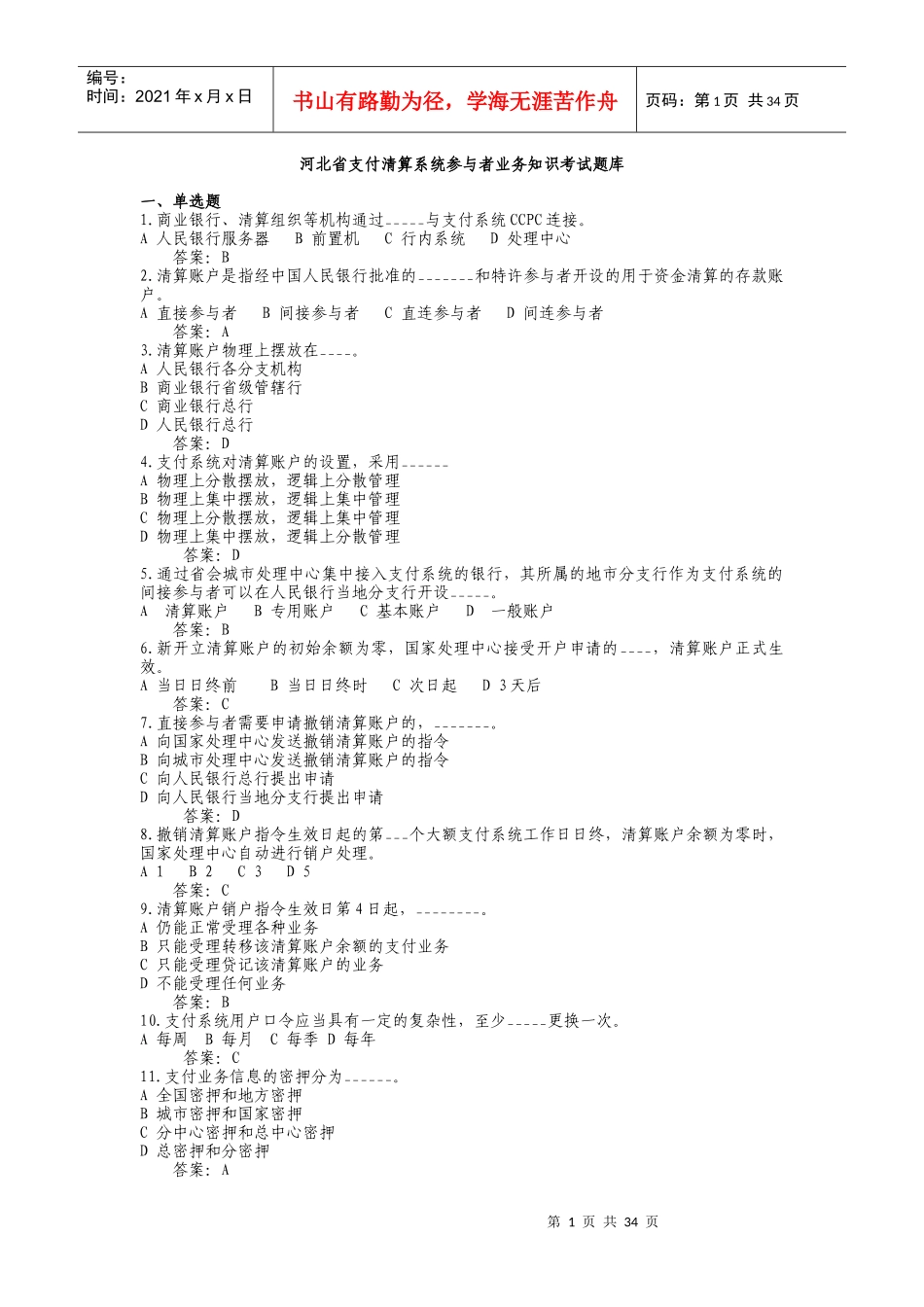 编号：
时间：2021年x月x日

书山有路勤为径，学海无涯苦作舟

页码：第1页 共34页

河北省支付清算系统参与者业务知识考试题库

一、单选题
1.商业银行、清算组织等机构通过_____与支付系统CCPC连接。
A 人民银行服务器 B 前置机 C 行内系统 D 处理中心
答案：B
2.清算账户是指经中国人民银行批准的_______和特许参与者开设的用于资金清算的存款账户。
A 直接参与者 B 间接参与者 C 直连参与者 D 间连参与者
答案：A
3.清算账户物理上摆放在____。
A 人民银行各分支机构
B 商业银行省级管辖行
C 商业银行总行
D 人民银行总行
答案：D
4.支付系统对清算账户的设置，采用______
A 物理上分散摆放，逻辑上分散管理
B 物理上集中摆放，逻辑上集中管理
C 物理上分散摆放，逻辑上集中管理
D 物理上集中摆放，逻辑上分散管理
答案：D
5.通过省会城市处理中心集中接入支付系统的银行，其所属的地市分支行作为支付系统的间接参与者可以在人民银行当地分支行开设_____。
A 清算账户 B 专用账户 C 基本账户 D 一般账户
答案：B
6.新开立清算账户的初始余额为零，国家处理中心接受开户申请的____，清算账户正式生效。
A 当日日终前 B 当日日终时 C 次日起 D 3天后
答案：C
7.直接参与者需要申请撤销清算账户的，_______。
A 向国家处理中心发送撤销清算账户的指令
B 向城市处理中心发送撤销清算账户的指令
C 向人民银行总行提出申请
D 向人民银行当地分支行提出申请
答案：D
8.撤销清算账户指令生效日起的第___个大额支付系统工作日日终，清算账户余额为零时，国家处理中心自动进行销户处理。
A 1 B 2 C 3 D 5
答案：C
9.清算账户销户指令生效日第4日起，________。
A 仍能正常受理各种业务
B 只能受理转移该清算账户余额的支付业务
C 只能受理贷记该清算账户的业务
D 不能受理任何业务
答案：B
10.支付系统用户口令应当具有一定的复杂性，至少_____更换一次。
A 每周 B 每月 C 每季 D 每年
答案：C
11.支付业务信息的密押分为______。
A 全国密押和地方密押
B 城市密押和国家密押
C 分中心密押和总中心密押
D 总密押和分密押
答案：A

第 1 页 共 34 页